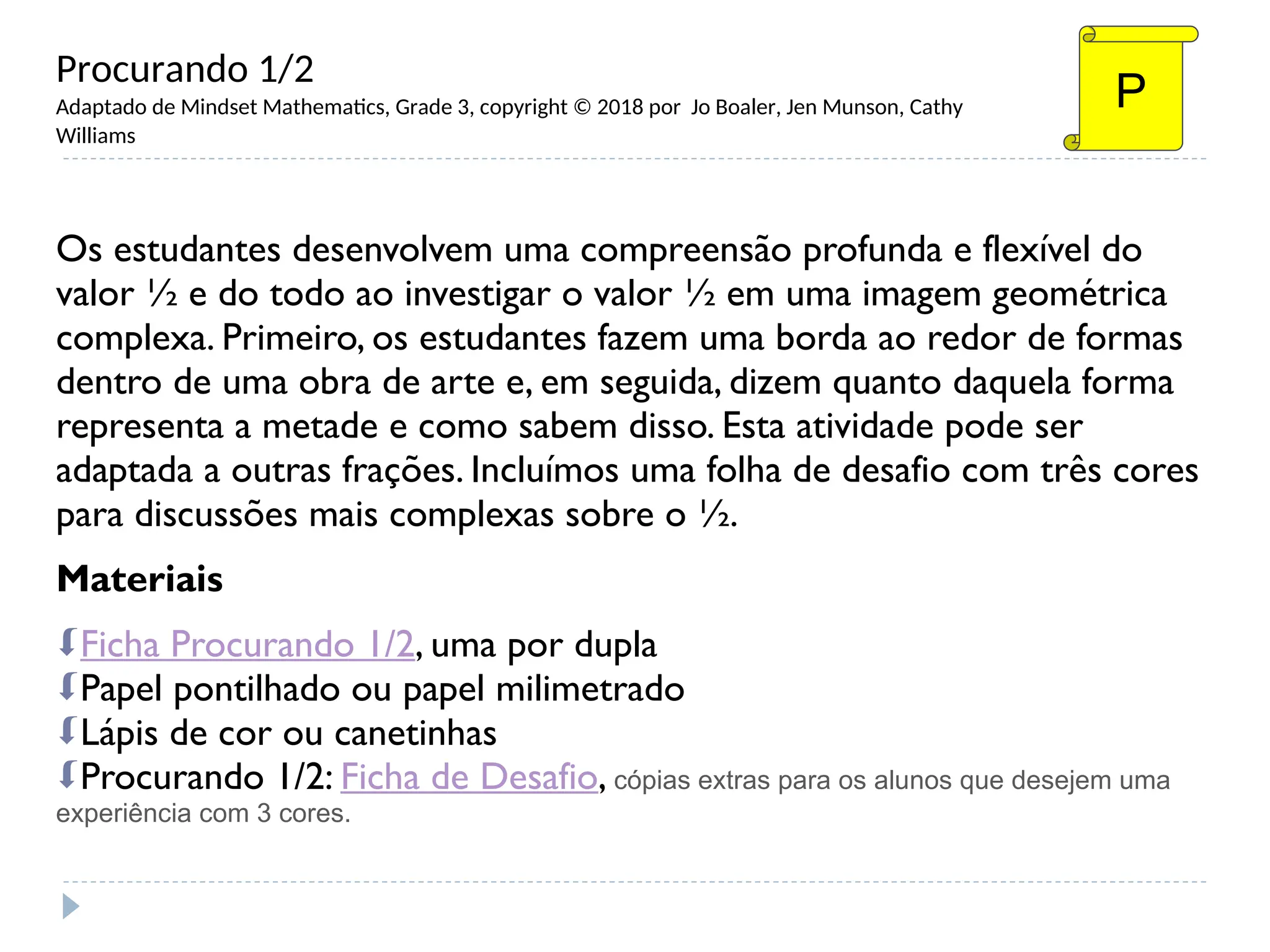 Procurando 1/2

Adaptado de Mindset Mathematics, Grade 3, copyright © 2018 por Jo Boaler, Jen Munson, Cathy Williams

P

Os estudantes desenvolvem uma compreensão profunda e flexível do valor ½ e do todo ao investigar o valor ½ em uma imagem geométrica complexa. Primeiro, os estudantes fazem uma borda ao redor de formas dentro de uma obra de arte e, em seguida, dizem quanto daquela forma representa a metade e como sabem disso. Esta atividade pode ser adaptada a outras frações. Incluímos uma folha de desafio com três cores para discussões mais complexas sobre o ½.

Materiais

Ficha Procurando 1/2, uma por dupla
Papel pontilhado ou papel milimetrado
Lápis de cor ou canetinhas
Procurando 1/2: Ficha de Desafio, cópias extras para os alunos que desejem uma experiência com 3 cores.